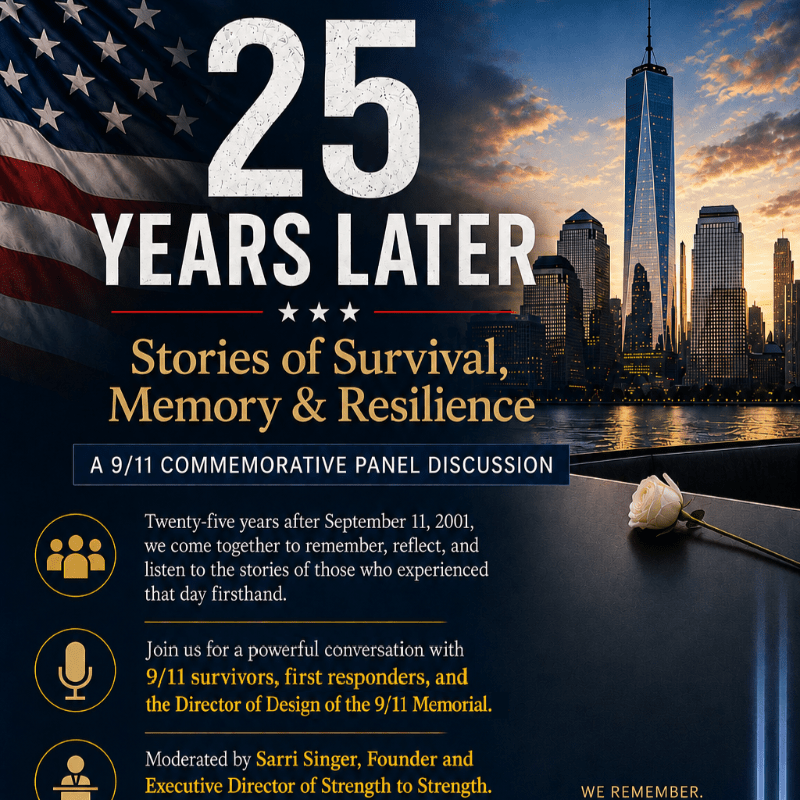 25
YEARS LATER

Stories of Survival, Memory & Resilience

A 9/11 COMMEMORATIVE PANEL DISCUSSION

Twenty-five years after September 11, 2001, we come together to remember, reflect, and listen to the stories of those who experienced that day firsthand.

Join us for a powerful conversation with 9/11 survivors, first responders, and the Director of Design of the 9/11 Memorial.

Moderated by Sarri Singer, Founder and Executive Director of Strength to Strength.

WE REMEMBER.